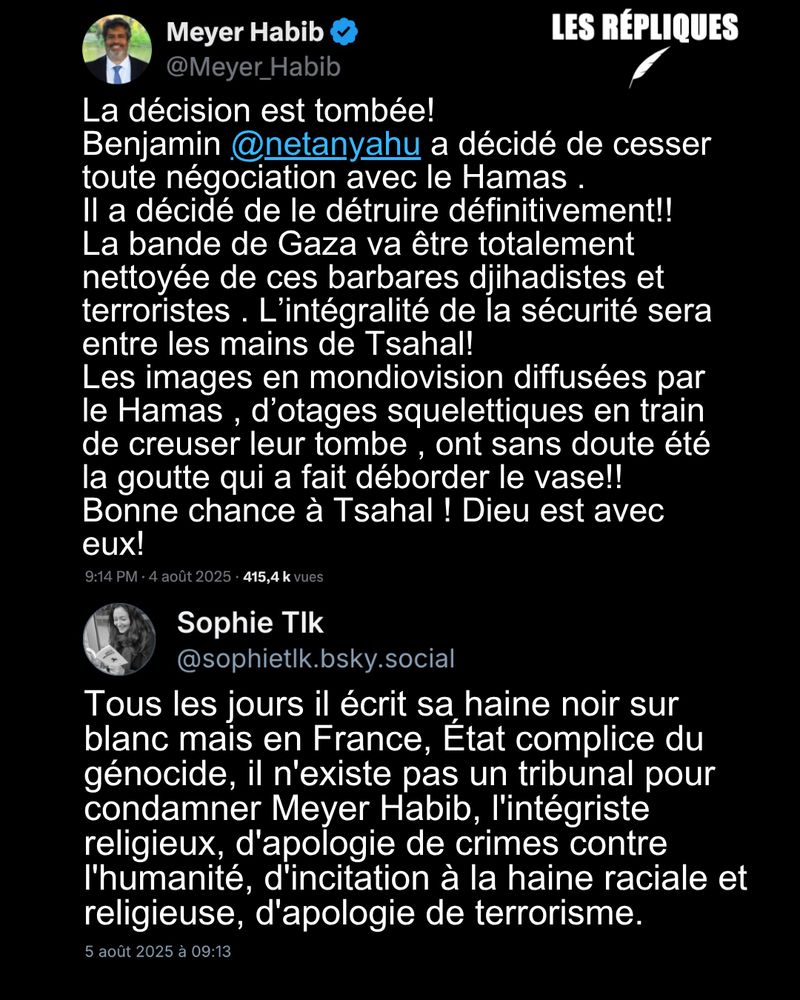 Meyer Habib
@Meyer_Habib

LES RÉPLIQUES

La décision est tombée!
Benjamin @netanyahu a décidé de cesser toute négociation avec le Hamas .
Il a décidé de le détruire définitivement!!
La bande de Gaza va être totalement nettoyée de ces barbares djihadistes et terroristes . L'intégralité de la sécurité sera entre les mains de Tsahal!
Les images en mondiovision diffusées par le Hamas , d'otages squelettiques en train de creuser leur tombe , ont sans doute été la goutte qui a fait déborder le vase!!
Bonne chance à Tsahal ! Dieu est avec eux!

9:14 PM · 4 août 2025 · 415,4 k vues

Sophie Tlk
@sophietlk.bsky.social

Tous les jours il écrit sa haine noir sur blanc mais en France, État complice du génocide, il n'existe pas un tribunal pour condamner Meyer Habib, l'intégriste religieux, d'apologie de crimes contre l'humanité, d'incitation à la haine raciale et religieuse, d'apologie de terrorisme.

5 août 2025 à 09:13